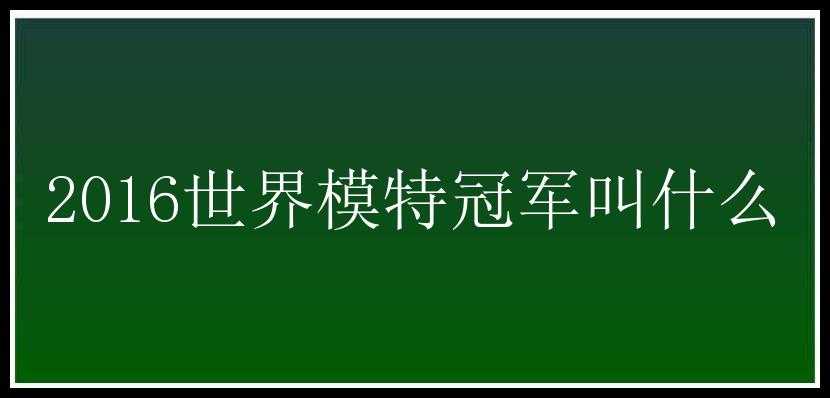 2016世界模特冠军叫什么